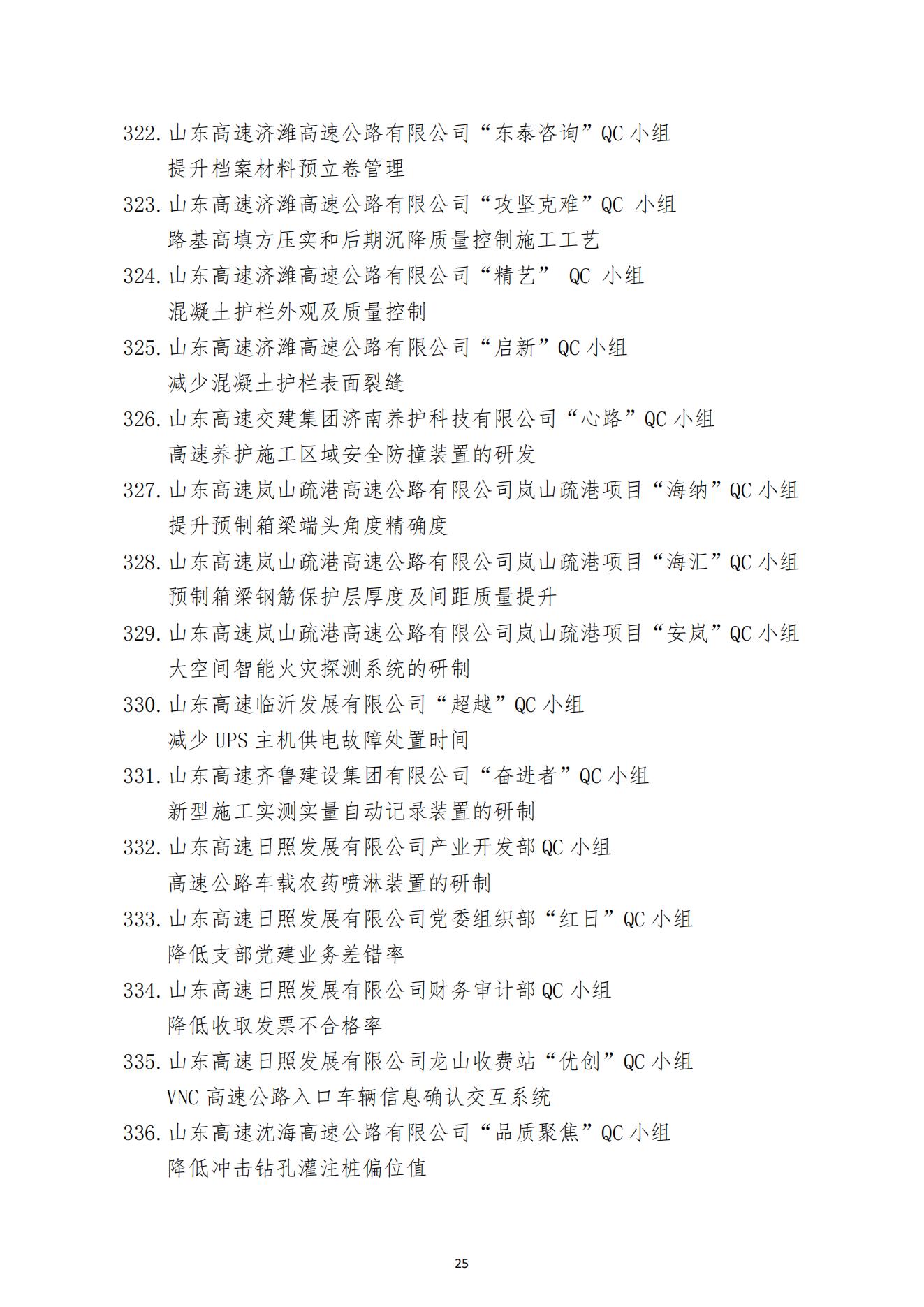 322. 山东高速济潍高速公路有限公司“东泰咨询”QC 小组
提升档案材料预立卷管理
323. 山东高速济潍高速公路有限公司“攻坚克难”QC 小组
路基高填方压实和后期沉降质量控制施工工艺
324. 山东高速济潍高速公路有限公司“精艺” QC 小组
混凝土护栏外观及质量控制
325. 山东高速济潍高速公路有限公司“启新”QC 小组
减少混凝土护栏表面裂缝
326. 山东高速交建集团济南养护科技有限公司“心路”QC 小组
高速养护施工区域安全防撞装置的研发
327. 山东高速岚山疏港高速公路有限公司岚山疏港项目“海纳”QC 小组
提升预制箱梁端头角度精确度
328. 山东高速岚山疏港高速公路有限公司岚山疏港项目“海汇”QC 小组
预制箱梁钢筋保护层厚度及间距质量提升
329. 山东高速岚山疏港高速公路有限公司岚山疏港项目“安岚”QC 小组
大空间智能火灾探测系统的研制
330. 山东高速临沂发展有限公司“超越”QC 小组
减少 UPS 主机供电故障处置时间
331. 山东高速齐鲁建设集团有限公司“奋进者”QC 小组
新型施工实测实量自动记录装置的研制
332. 山东高速日照发展有限公司产业开发部 QC 小组
高速公路车载农药喷淋装置的研制
333. 山东高速日照发展有限公司党委组织部“红日”QC 小组
降低支部党建业务差错率
334. 山东高速日照发展有限公司财务审计部 QC 小组
降低收取发票不合格率
335. 山东高速日照发展有限公司龙山收费站“优创”QC 小组
VNC 高速公路入口车辆信息确认交互系统
336. 山东高速沈海高速公路有限公司“品质聚焦”QC 小组
降低冲击钻孔灌注桩偏位值

25